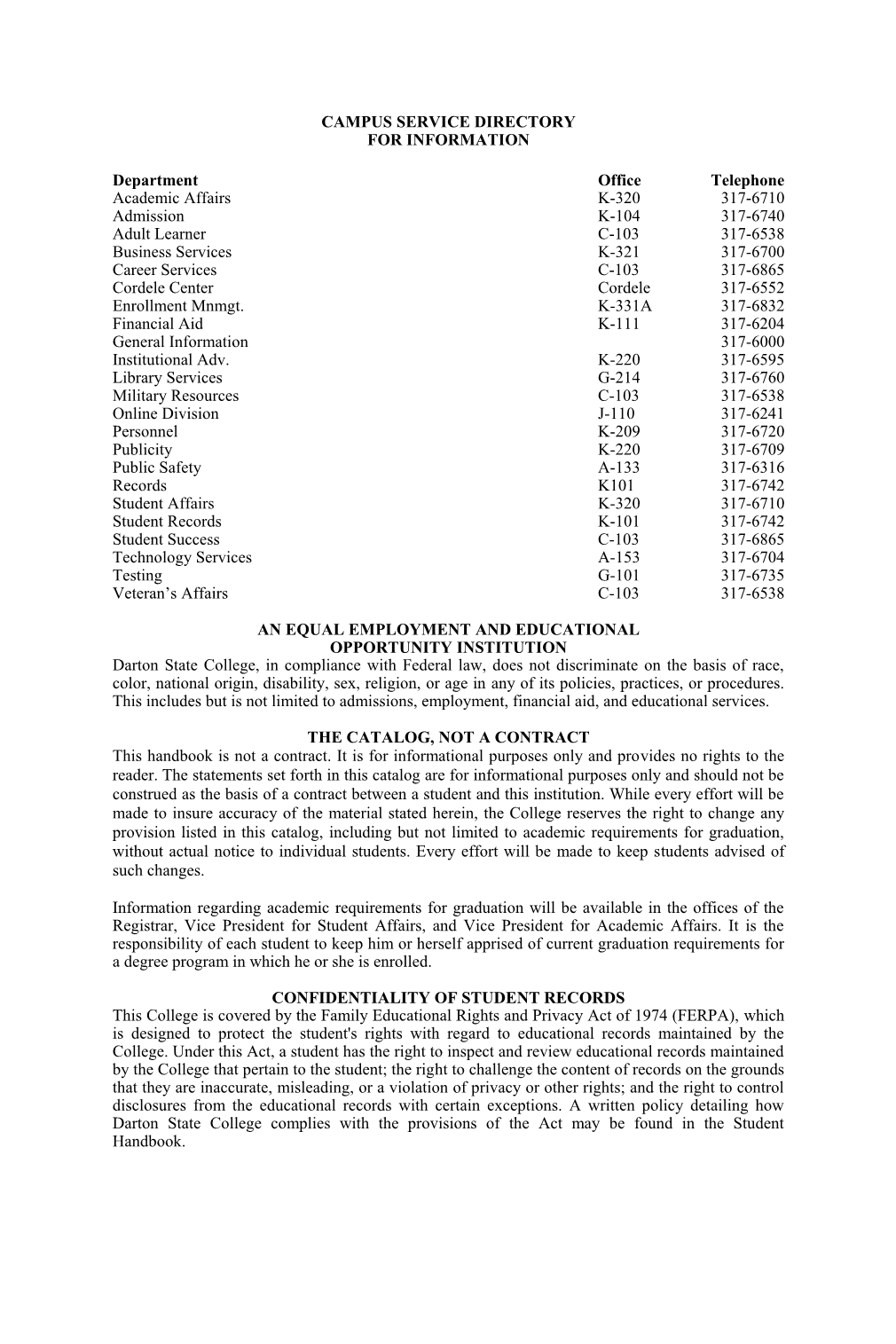 CAMPUS SERVICE DIRECTORY
FOR INFORMATION

| Department | Office | Telephone |
|---|---|---|
| Academic Affairs | K-320 | 317-6710 |
| Admission | K-104 | 317-6740 |
| Adult Learner | C-103 | 317-6538 |
| Business Services | K-321 | 317-6700 |
| Career Services | C-103 | 317-6865 |
| Cordele Center | Cordele | 317-6552 |
| Enrollment Mnmgt. | K-331A | 317-6832 |
| Financial Aid | K-111 | 317-6204 |
| General Information | | 317-6000 |
| Institutional Adv. | K-220 | 317-6595 |
| Library Services | G-214 | 317-6760 |
| Military Resources | C-103 | 317-6538 |
| Online Division | J-110 | 317-6241 |
| Personnel | K-209 | 317-6720 |
| Publicity | K-220 | 317-6709 |
| Public Safety | A-133 | 317-6316 |
| Records | K101 | 317-6742 |
| Student Affairs | K-320 | 317-6710 |
| Student Records | K-101 | 317-6742 |
| Student Success | C-103 | 317-6865 |
| Technology Services | A-153 | 317-6704 |
| Testing | G-101 | 317-6735 |
| Veteran’s Affairs | C-103 | 317-6538 |

AN EQUAL EMPLOYMENT AND EDUCATIONAL
OPPORTUNITY INSTITUTION
Darton State College, in compliance with Federal law, does not discriminate on the basis of race, color, national origin, disability, sex, religion, or age in any of its policies, practices, or procedures. This includes but is not limited to admissions, employment, financial aid, and educational services.

THE CATALOG, NOT A CONTRACT
This handbook is not a contract. It is for informational purposes only and provides no rights to the reader. The statements set forth in this catalog are for informational purposes only and should not be construed as the basis of a contract between a student and this institution. While every effort will be made to insure accuracy of the material stated herein, the College reserves the right to change any provision listed in this catalog, including but not limited to academic requirements for graduation, without actual notice to individual students. Every effort will be made to keep students advised of such changes.

Information regarding academic requirements for graduation will be available in the offices of the Registrar, Vice President for Student Affairs, and Vice President for Academic Affairs. It is the responsibility of each student to keep him or herself apprised of current graduation requirements for a degree program in which he or she is enrolled.

CONFIDENTIALITY OF STUDENT RECORDS
This College is covered by the Family Educational Rights and Privacy Act of 1974 (FERPA), which is designed to protect the student's rights with regard to educational records maintained by the College. Under this Act, a student has the right to inspect and review educational records maintained by the College that pertain to the student; the right to challenge the content of records on the grounds that they are inaccurate, misleading, or a violation of privacy or other rights; and the right to control disclosures from the educational records with certain exceptions. A written policy detailing how Darton State College complies with the provisions of the Act may be found in the Student Handbook.